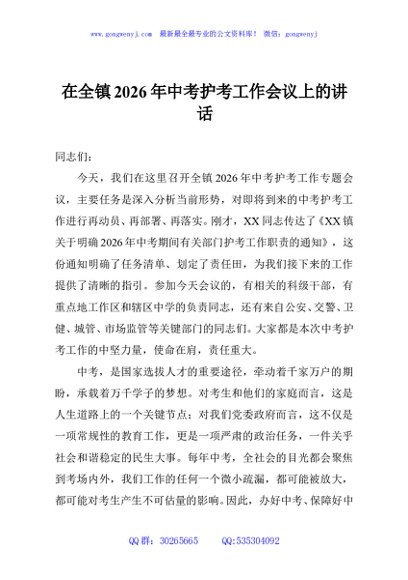 www.gongwenyj.com　最新最全最专业的公文资料库！　微信：gongwenyj

在全镇2026年中考护考工作会议上的讲话

同志们：

今天，我们在这里召开全镇2026年中考护考工作专题会议，主要任务是深入分析当前形势，对即将到来的中考护考工作进行再动员、再部署、再落实。刚才，XX同志传达了《XX镇关于明确2026年中考期间有关部门护考工作职责的通知》，这份通知明确了任务清单、划定了责任田，为我们接下来的工作提供了清晰的指引。参加今天会议的，有相关的科级干部，有重点地工作区和辖区中学的负责同志，还有来自公安、交警、卫健、城管、市场监管等关键部门的同志们。大家都是本次中考护考工作的中坚力量，使命在肩，责任重大。

中考，是国家选拔人才的重要途径，牵动着千家万户的期盼，承载着万千学子的梦想。对考生和他们的家庭而言，这是人生道路上的一个关键节点；对我们党委政府而言，这不仅是一项常规性的教育工作，更是一项严肃的政治任务，一件关乎社会和谐稳定的民生大事。每年中考，全社会的目光都会聚焦到考场内外，我们工作的任何一个微小疏漏，都可能被放大，都可能对考生产生不可估量的影响。因此，办好中考、保障好中

QQ群：30265665　　QQ:535304092